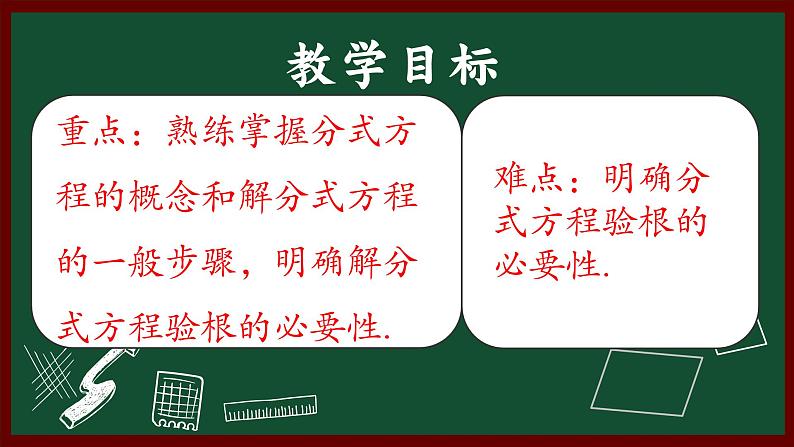 教学目标

重点：熟练掌握分式方程的概念和解分式方程的一般步骤，明确解分式方程验根的必要性.

难点：明确分式方程验根的必要性.